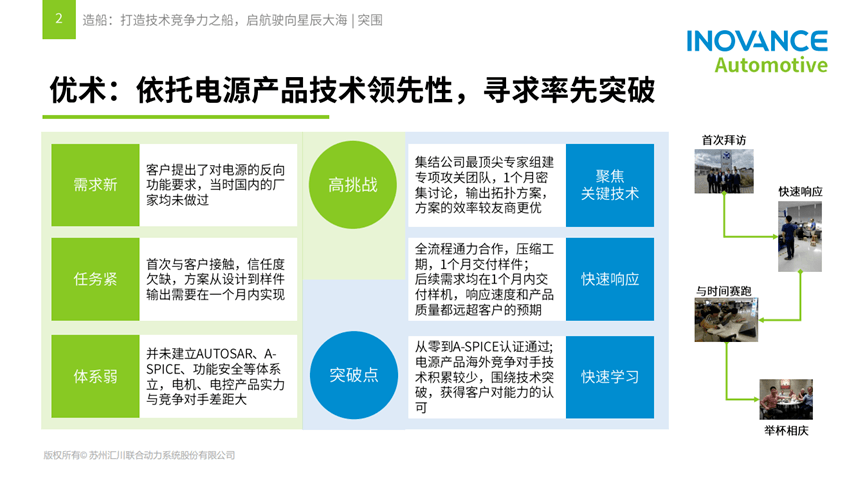 2 造船：打造技术竞争力之船，启航驶向星辰大海 | 突围

INOVANCE Automotive

优术：依托电源产品技术领先性，寻求率先突破

需求新

客户提出了对电源的反向功能要求，当时国内的厂家均未做过

任务紧

首次与客户接触，信任度欠缺，方案从设计到样件输出需要在一个月内实现

体系弱

并未建立AUTOSAR、A-SPICE、功能安全等体系立，电机、电控产品实力与竞争对手差距大

高挑战

突破点

集结公司最顶尖专家组建专项攻关团队，1个月密集讨论，输出拓扑方案，方案的效率较友商更优

聚焦关键技术

全流程通力合作，压缩工期，1个月交付样件；后续需求均在1个月内交付样机，响应速度和产品质量都远超客户的预期

快速响应

从零到A-SPICE认证通过；电源产品海外竞争对手技术积累较少，围绕技术突破，获得客户对能力的认可

快速学习

首次拜访

快速响应

与时间赛跑

举杯相庆

版权所有© 苏州汇川联合动力系统股份有限公司